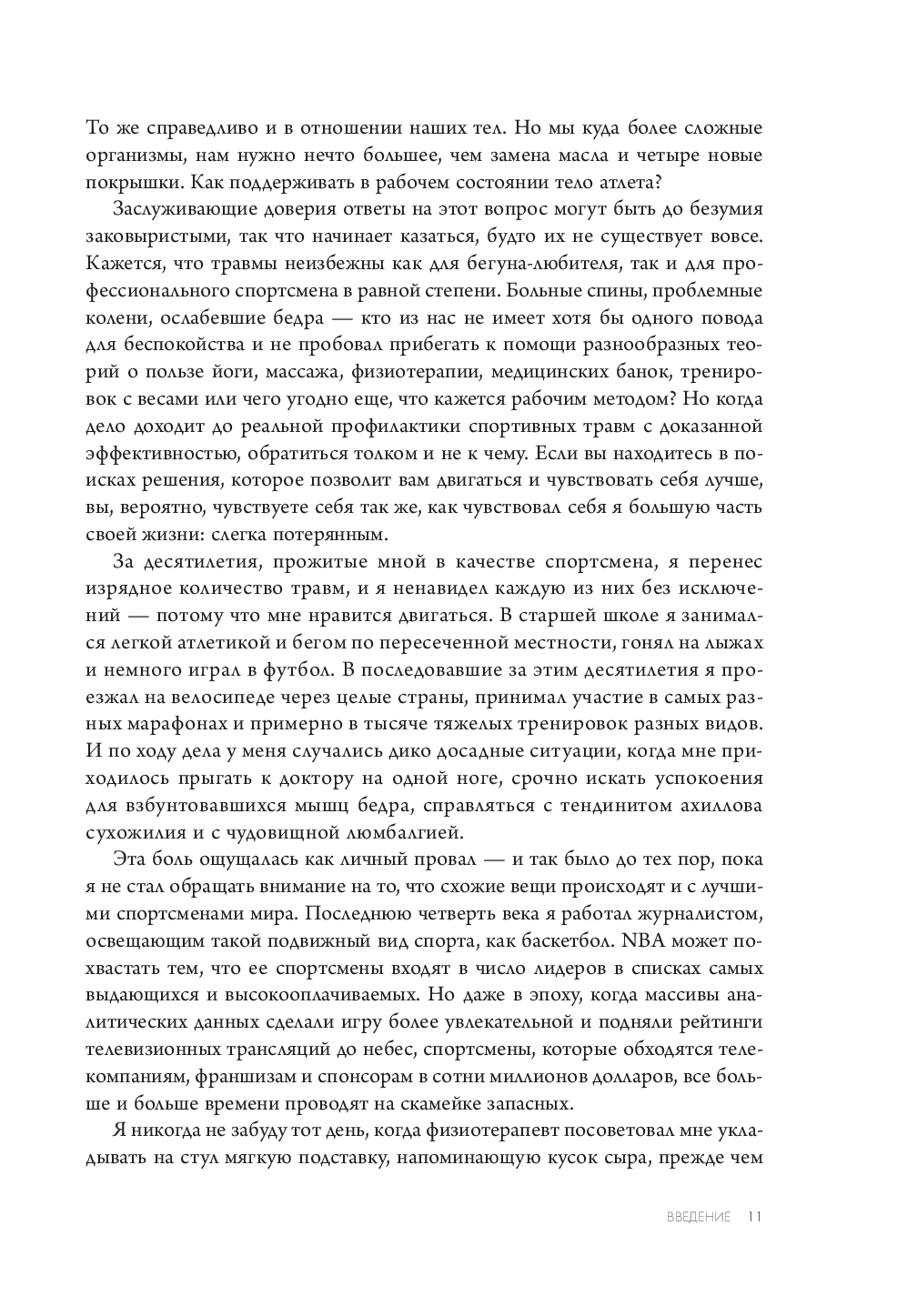 То же справедливо и в отношении наших тел. Но мы куда более сложные организмы, нам нужно нечто большее, чем замена масла и четыре новые покрышки. Как поддерживать в рабочем состоянии тело атлета?

Заслуживающие доверия ответы на этот вопрос могут быть до безумия заковыристыми, так что начинает казаться, будто их не существует вовсе. Кажется, что травмы неизбежны как для бегуна-любителя, так и для профессионального спортсмена в равной степени. Больные спины, проблемные колени, ослабевшие бедра — кто из нас не имеет хотя бы одного повода для беспокойства и не пробовал прибегать к помощи разнообразных теорий о пользе йоги, массажа, физиотерапии, медицинских банок, тренировок с весами или чего угодно еще, что кажется рабочим методом? Но когда дело доходит до реальной профилактики спортивных травм с доказанной эффективностью, обратиться толком и не к чему. Если вы находитесь в поисках решения, которое позволит вам двигаться и чувствовать себя лучше, вы, вероятно, чувствуете себя так же, как чувствовал себя я большую часть своей жизни: слегка потерянным.

За десятилетия, прожитые мной в качестве спортсмена, я перенес изрядное количество травм, и я ненавидел каждую из них без исключений — потому что мне нравится двигаться. В старшей школе я занимался легкой атлетикой и бегом по пересеченной местности, гонял на лыжах и немного играл в футбол. В последовавшие за этим десятилетия я проезжал на велосипеде через целые страны, принимал участие в самых разных марафонах и примерно в тысяче тяжелых тренировок разных видов. И по ходу дела у меня случались дико досадные ситуации, когда мне приходилось прыгать к доктору на одной ноге, срочно искать успокоения для взбунтовавшихся мышц бедра, справляться с тендинитом ахиллова сухожилия и с чудовищной люмбалгией.

Эта боль ощущалась как личный провал — и так было до тех пор, пока я не стал обращать внимание на то, что схожие вещи происходят и с лучшими спортсменами мира. Последнюю четверть века я работал журналистом, освещающим такой подвижный вид спорта, как баскетбол. NBA может похвастать тем, что ее спортсмены входят в число лидеров в списках самых выдающихся и высокооплачиваемых. Но даже в эпоху, когда массивы аналитических данных сделали игру более увлекательной и подняли рейтинги телевизионных трансляций до небес, спортсмены, которые обходятся телекомпаниям, франшизам и спонсорам в сотни миллионов долларов, все больше и больше времени проводят на скамейке запасных.

Я никогда не забуду тот день, когда физиотерапевт посоветовал мне укладывать на стул мягкую подставку, напоминающую кусок сыра, прежде чем

ВВЕДЕНИЕ 11